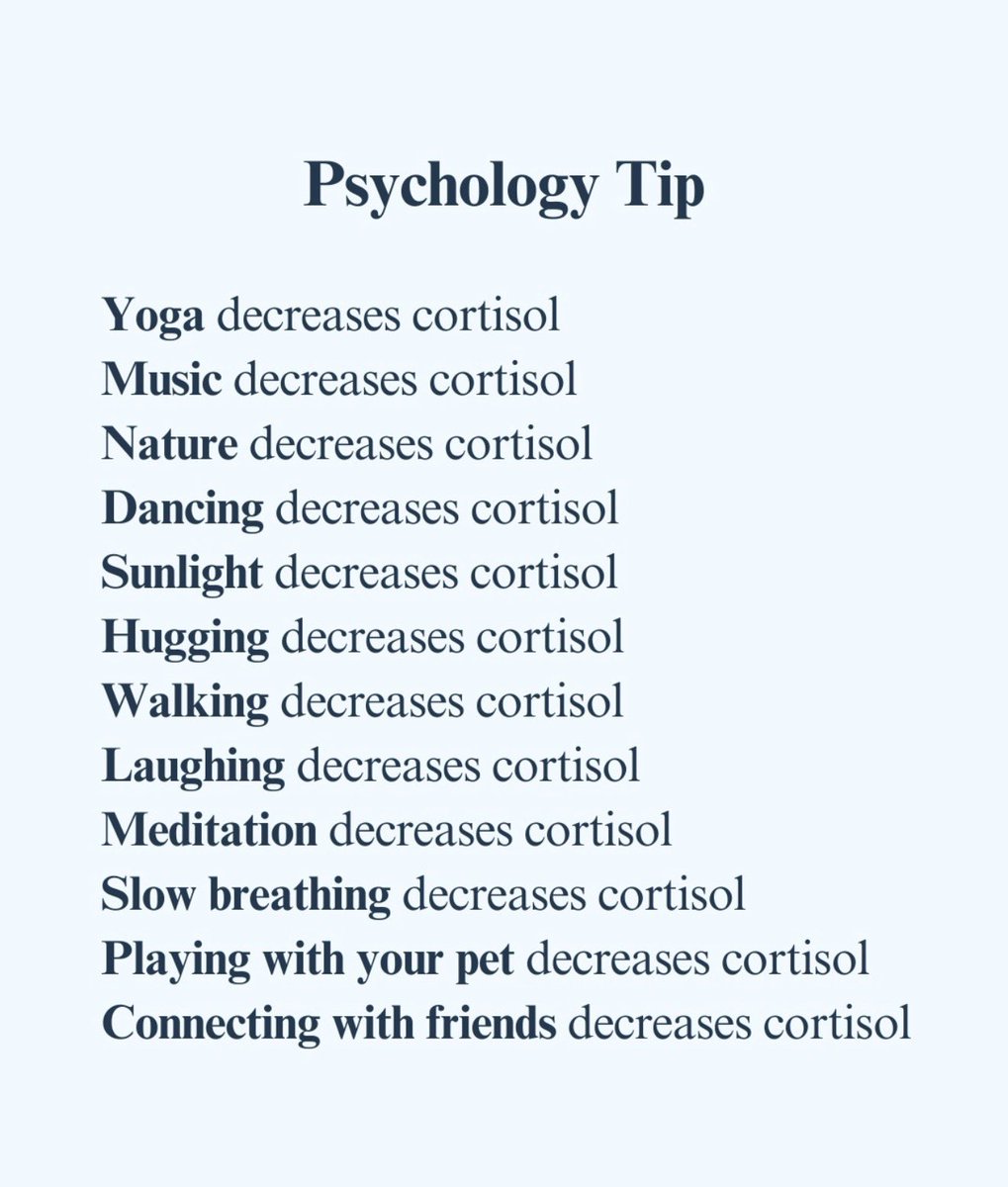 Psychology Tip

Yoga decreases cortisol
Music decreases cortisol
Nature decreases cortisol
Dancing decreases cortisol
Sunlight decreases cortisol
Hugging decreases cortisol
Walking decreases cortisol
Laughing decreases cortisol
Meditation decreases cortisol
Slow breathing decreases cortisol
Playing with your pet decreases cortisol
Connecting with friends decreases cortisol